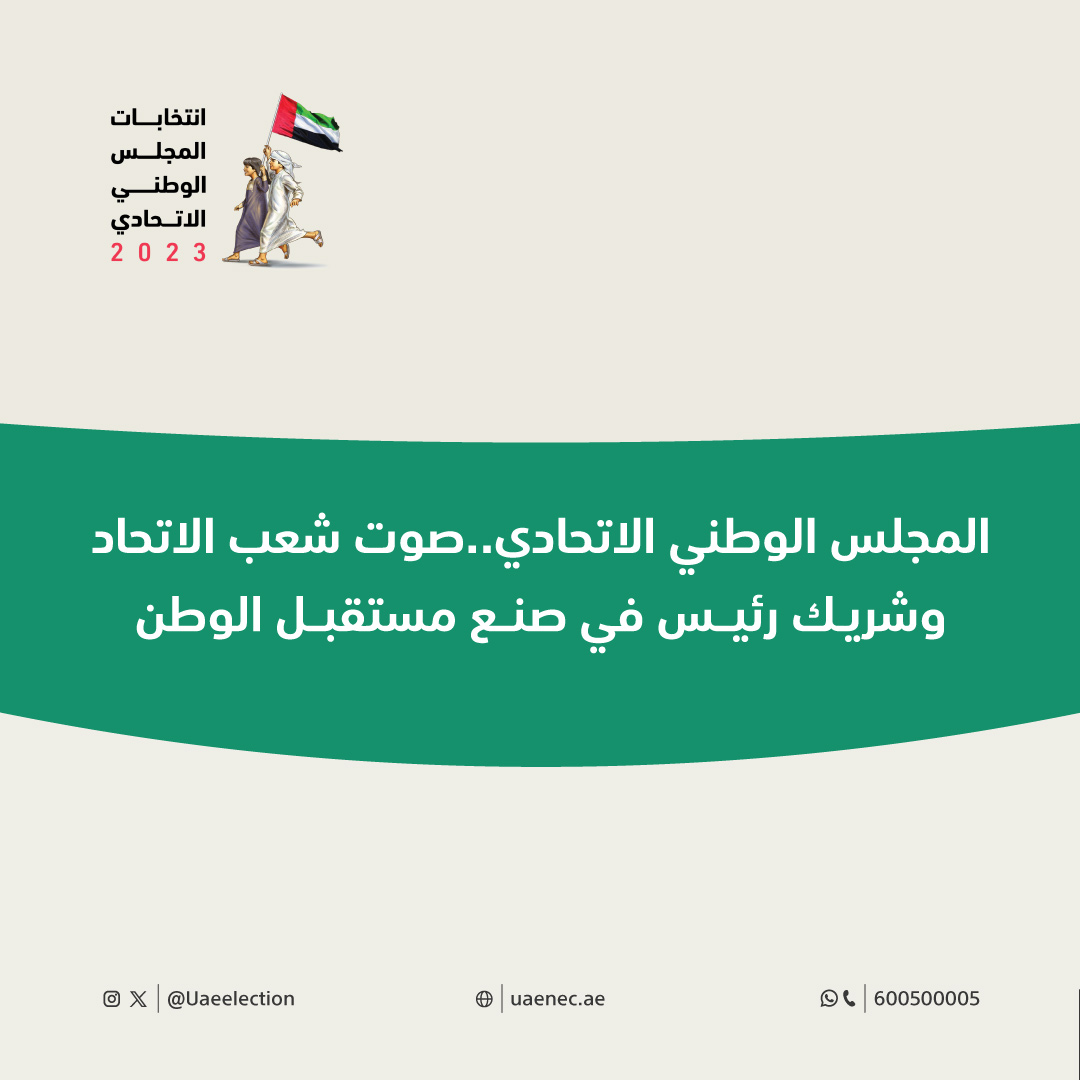 انتخابات
المجلس
الوطني
الاتحادي
2023

المجلس الوطني الاتحادي..صوت شعب الاتحاد
وشريك رئيس في صنع مستقبل الوطن

@Uaeelection

uaenec.ae

600500005